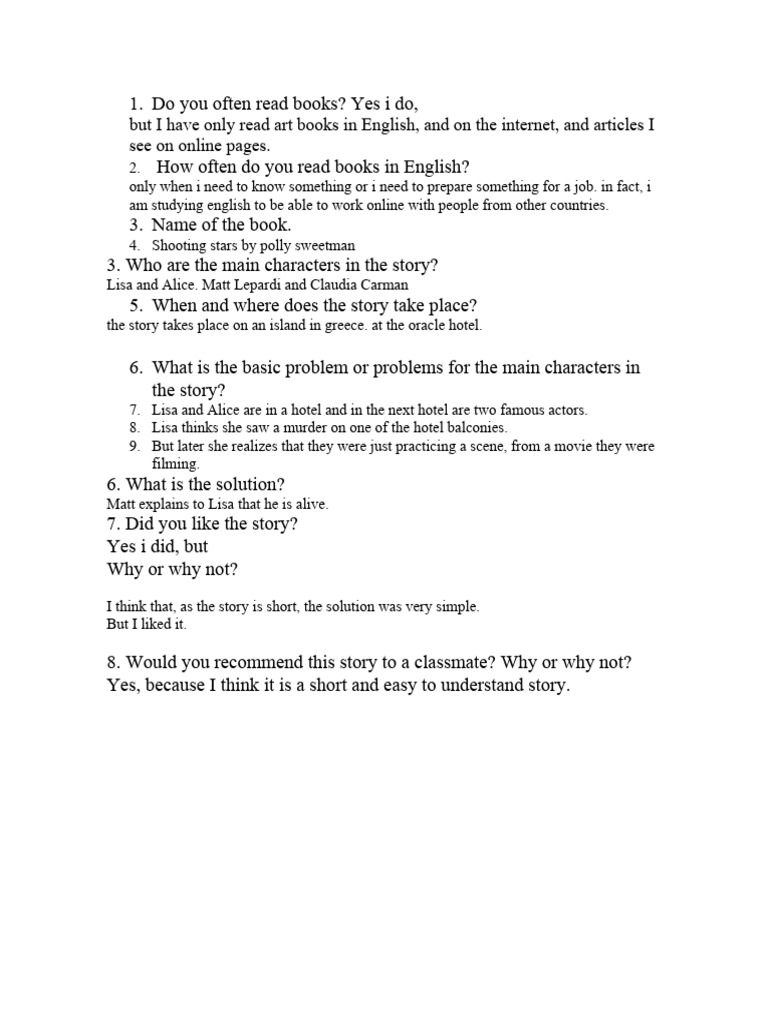 1. Do you often read books? Yes i do,
but I have only read art books in English, and on the internet, and articles I see on online pages.
2. How often do you read books in English?
only when i need to know something or i need to prepare something for a job. in fact, i am studying english to be able to work online with people from other countries.
3. Name of the book.
4. Shooting stars by polly sweetman
3. Who are the main characters in the story?
Lisa and Alice. Matt Lepardi and Claudia Carman
5. When and where does the story take place?
the story takes place on an island in greece. at the oracle hotel.

6. What is the basic problem or problems for the main characters in the story?
7. Lisa and Alice are in a hotel and in the next hotel are two famous actors.
8. Lisa thinks she saw a murder on one of the hotel balconies.
9. But later she realizes that they were just practicing a scene, from a movie they were filming.
6. What is the solution?
Matt explains to Lisa that he is alive.
7. Did you like the story?
Yes i did, but
Why or why not?

I think that, as the story is short, the solution was very simple.
But I liked it.

8. Would you recommend this story to a classmate? Why or why not?
Yes, because I think it is a short and easy to understand story.